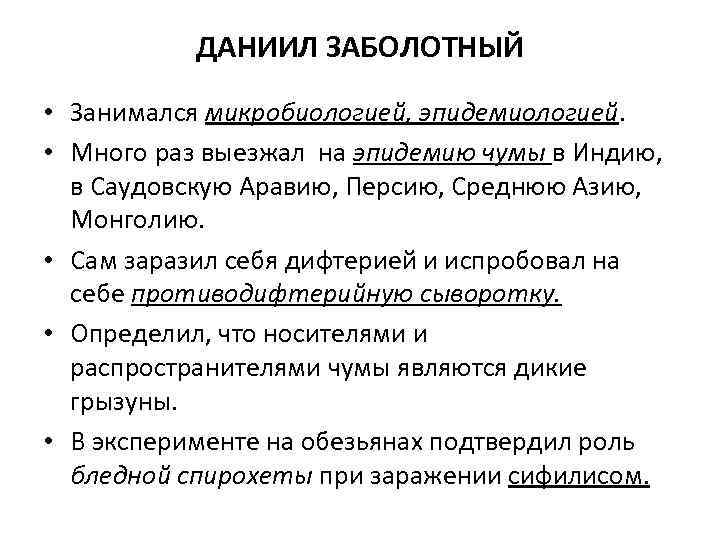 ДАНИИЛ ЗАБОЛОТНЫЙ

• Занимался микробиологией, эпидемиологией.
• Много раз выезжал на эпидемию чумы в Индию, в Саудовскую Аравию, Персию, Среднюю Азию, Монголию.
• Сам заразил себя дифтерией и испробовал на себе противодифтерийную сыворотку.
• Определил, что носителями и распространителями чумы являются дикие грызуны.
• В эксперименте на обезьянах подтвердил роль бледной спирохеты при заражении сифилисом.